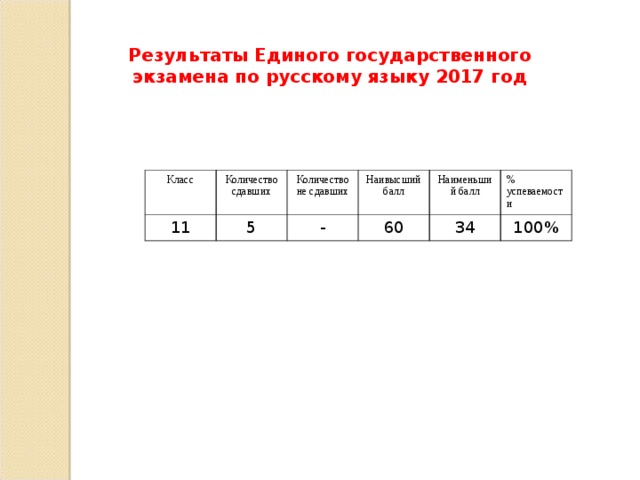 Результаты Единого государственного экзамена по русскому языку 2017 год

| Класс | Количество сдавших | Количество не сдавших | Наивысший балл | Наименьший балл | % успеваемости |
|---|---|---|---|---|---|
| 11 | 5 | - | 60 | 34 | 100% |